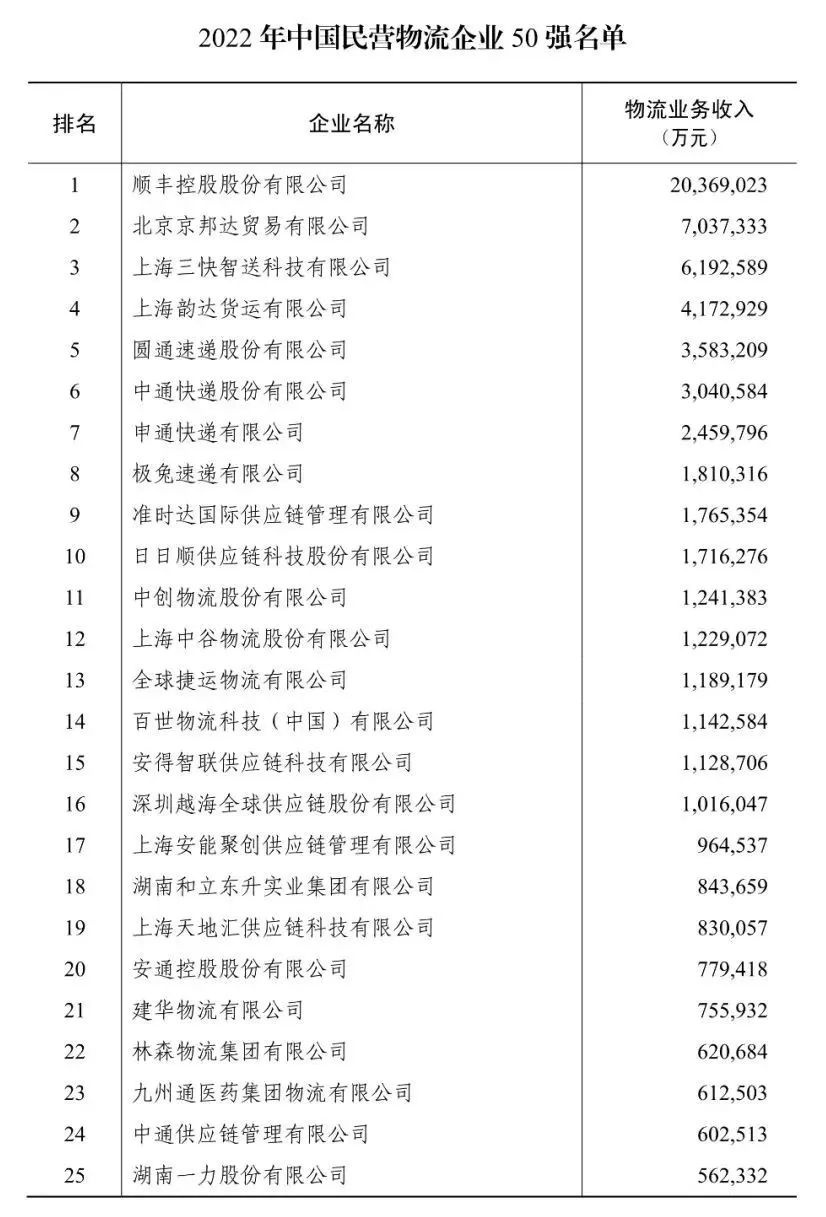 2022 年中国民营物流企业 50 强名单

| 排名 | 企业名称 | 物流业务收入（万元） |
|---|---|---|
| 1 | 顺丰控股股份有限公司 | 20,369,023 |
| 2 | 北京京邦达贸易有限公司 | 7,037,333 |
| 3 | 上海三快智送科技有限公司 | 6,192,589 |
| 4 | 上海韵达货运有限公司 | 4,172,929 |
| 5 | 圆通速递股份有限公司 | 3,583,209 |
| 6 | 中通快递股份有限公司 | 3,040,584 |
| 7 | 申通快递有限公司 | 2,459,796 |
| 8 | 极兔速递有限公司 | 1,810,316 |
| 9 | 准时达国际供应链管理有限公司 | 1,765,354 |
| 10 | 日日顺供应链科技股份有限公司 | 1,716,276 |
| 11 | 中创物流股份有限公司 | 1,241,383 |
| 12 | 上海中谷物流股份有限公司 | 1,229,072 |
| 13 | 全球捷运物流有限公司 | 1,189,179 |
| 14 | 百世物流科技（中国）有限公司 | 1,142,584 |
| 15 | 安得智联供应链科技有限公司 | 1,128,706 |
| 16 | 深圳越海全球供应链股份有限公司 | 1,016,047 |
| 17 | 上海安能聚创供应链管理有限公司 | 964,537 |
| 18 | 湖南和立东升实业集团有限公司 | 843,659 |
| 19 | 上海天地汇供应链科技有限公司 | 830,057 |
| 20 | 安通控股股份有限公司 | 779,418 |
| 21 | 建华物流有限公司 | 755,932 |
| 22 | 林森物流集团有限公司 | 620,684 |
| 23 | 九州通医药集团物流有限公司 | 612,503 |
| 24 | 中通供应链管理有限公司 | 602,513 |
| 25 | 湖南一力股份有限公司 | 562,332 |